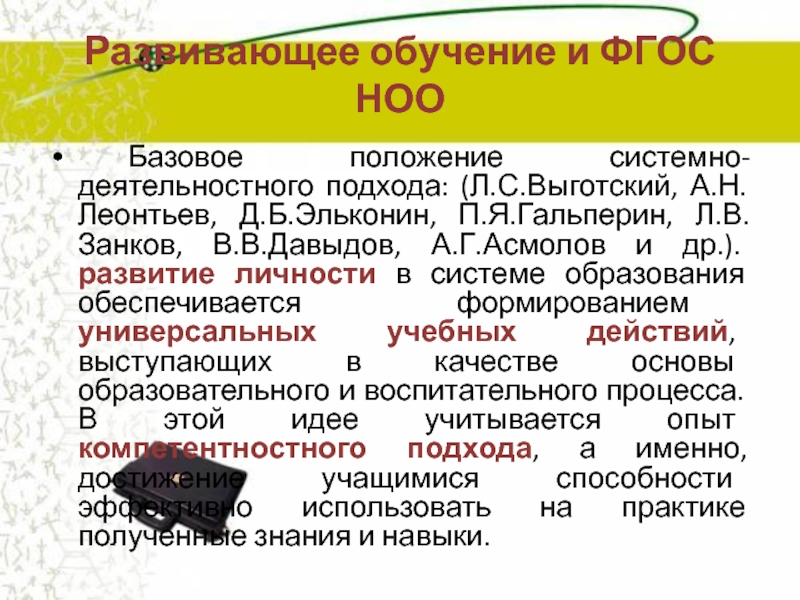 Развивающее обучение и ФГОС НОО

• Базовое положение системно-деятельностного подхода: (Л.С.Выготский, А.Н. Леонтьев, Д.Б.Эльконин, П.Я.Гальперин, Л.В. Занков, В.В.Давыдов, А.Г.Асмолов и др.). развитие личности в системе образования обеспечивается формированием универсальных учебных действий, выступающих в качестве основы образовательного и воспитательного процесса. В этой идее учитывается опыт компетентностного подхода, а именно, достижение учащимися способности эффективно использовать на практике полученные знания и навыки.